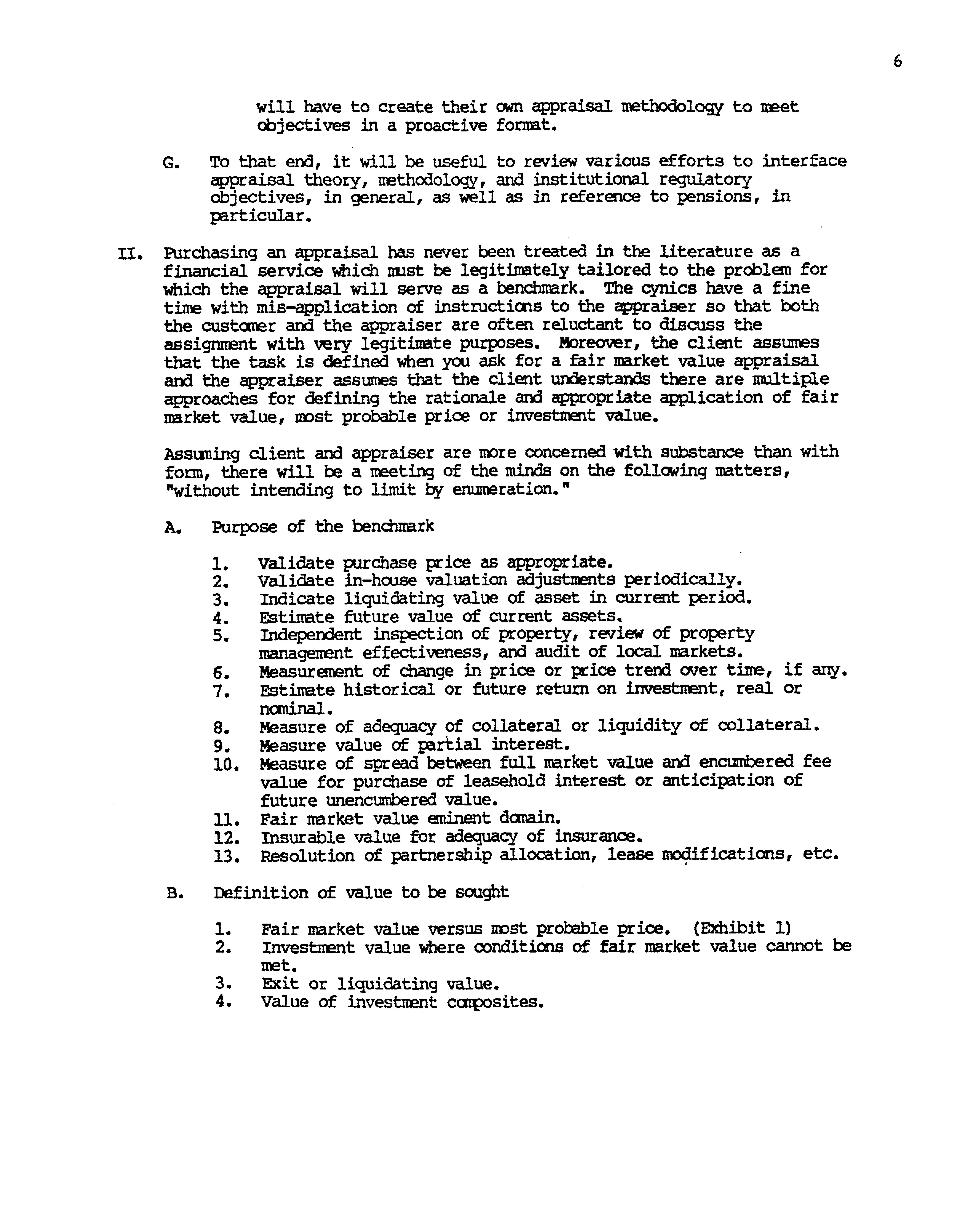 6

will have to create their own appraisal methodology to meet objectives in a proactive format.

G. To that end, it will be useful to review various efforts to interface appraisal theory, methodology, and institutional regulatory objectives, in general, as well as in reference to pensions, in particular.

II. Purchasing an appraisal has never been treated in the literature as a financial service which must be legitimately tailored to the problem for which the appraisal will serve as a benchmark. The cynics have a fine time with mis-application of instructions to the appraiser so that both the customer and the appraiser are often reluctant to discuss the assignment with very legitimate purposes. Moreover, the client assumes that the task is defined when you ask for a fair market value appraisal and the appraiser assumes that the client understands there are multiple approaches for defining the rationale and appropriate application of fair market value, most probable price or investment value.

Assuming client and appraiser are more concerned with substance than with form, there will be a meeting of the minds on the following matters, "without intending to limit by enumeration."

A. Purpose of the benchmark

1. Validate purchase price as appropriate.
2. Validate in-house valuation adjustments periodically.
3. Indicate liquidating value of asset in current period.
4. Estimate future value of current assets.
5. Independent inspection of property, review of property management effectiveness, and audit of local markets.
6. Measurement of change in price or price trend over time, if any.
7. Estimate historical or future return on investment, real or nominal.
8. Measure of adequacy of collateral or liquidity of collateral.
9. Measure value of partial interest.
10. Measure of spread between full market value and encumbered fee value for purchase of leasehold interest or anticipation of future unencumbered value.
11. Fair market value eminent domain.
12. Insurable value for adequacy of insurance.
13. Resolution of partnership allocation, lease modifications, etc.

B. Definition of value to be sought

1. Fair market value versus most probable price. (Exhibit 1)
2. Investment value where conditions of fair market value cannot be met.
3. Exit or liquidating value.
4. Value of investment composites.